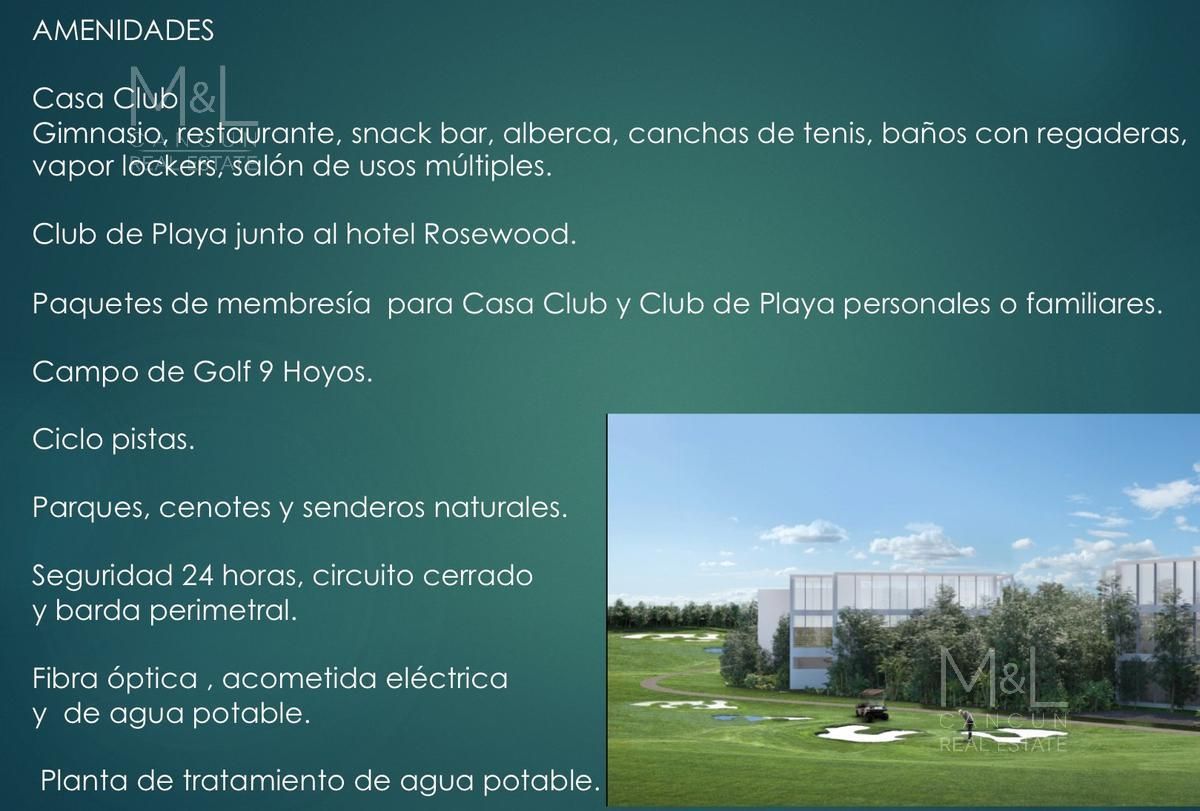 AMENIDADES

Casa Club
Gimnasio, restaurante, snack bar, alberca, canchas de tenis, baños con regaderas, vapor lockers, salón de usos múltiples.

Club de Playa junto al hotel Rosewood.

Paquetes de membresía para Casa Club y Club de Playa personales o familiares.

Campo de Golf 9 Hoyos.

Ciclo pistas.

Parques, cenotes y senderos naturales.

Seguridad 24 horas, circuito cerrado y barda perimetral.

Fibra óptica , acometida eléctrica y de agua potable.

Planta de tratamiento de agua potable.

M&L
CANCUN
REAL ESTATE